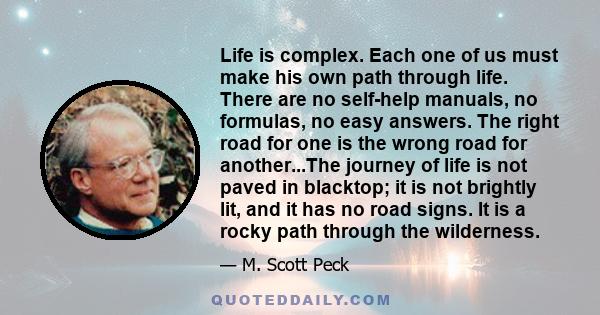 Life is complex. Each one of us must make his own path through life. There are no self-help manuals, no formulas, no easy answers. The right road for one is the wrong road for another...The journey of life is not paved in blacktop; it is not brightly lit, and it has no road signs. It is a rocky path through the wilderness.

— M. Scott Peck

QUOTEDDAILY.COM